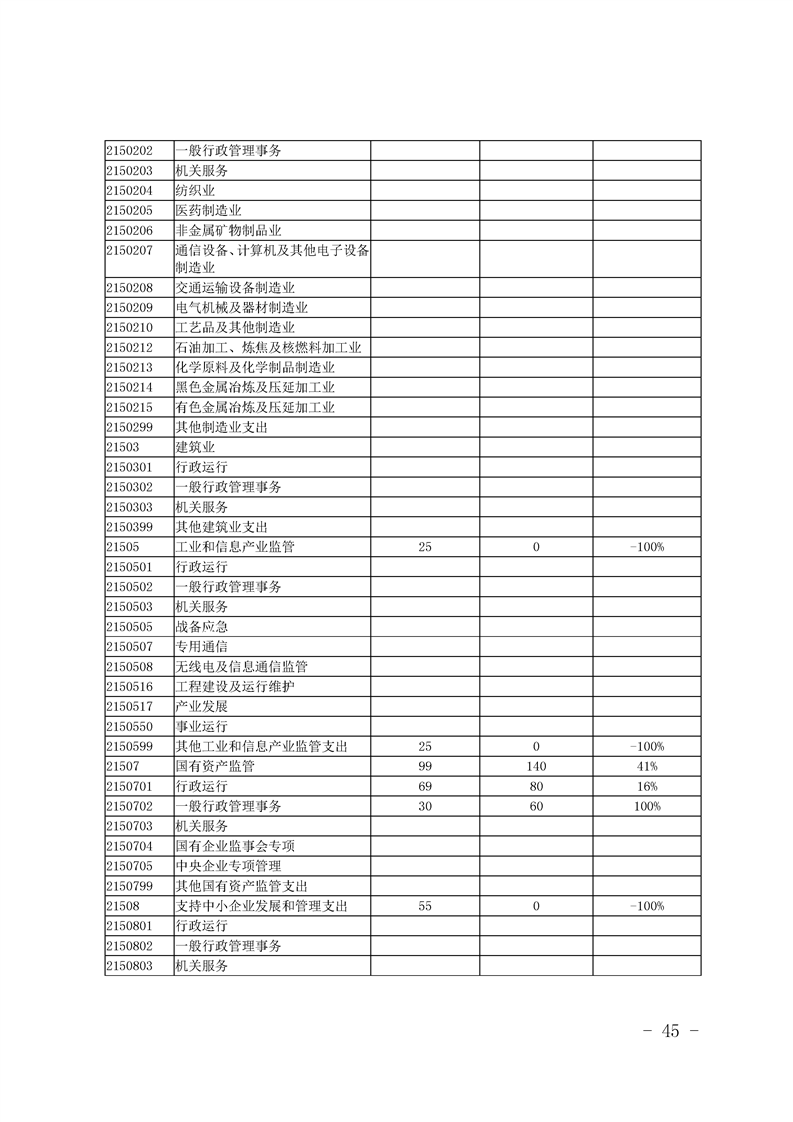 | | | | | |
|---|---|---|---|---|
| 2150202 | 一般行政管理事务 | | | |
| 2150203 | 机关服务 | | | |
| 2150204 | 纺织业 | | | |
| 2150205 | 医药制造业 | | | |
| 2150206 | 非金属矿物制品业 | | | |
| 2150207 | 通信设备、计算机及其他电子设备制造业 | | | |
| 2150208 | 交通运输设备制造业 | | | |
| 2150209 | 电气机械及器材制造业 | | | |
| 2150210 | 工艺品及其他制造业 | | | |
| 2150212 | 石油加工、炼焦及核燃料加工业 | | | |
| 2150213 | 化学原料及化学制品制造业 | | | |
| 2150214 | 黑色金属冶炼及压延加工业 | | | |
| 2150215 | 有色金属冶炼及压延加工业 | | | |
| 2150299 | 其他制造业支出 | | | |
| 21503 | 建筑业 | | | |
| 2150301 | 行政运行 | | | |
| 2150302 | 一般行政管理事务 | | | |
| 2150303 | 机关服务 | | | |
| 2150399 | 其他建筑业支出 | | | |
| 21505 | 工业和信息产业监管 | 25 | 0 | -100% |
| 2150501 | 行政运行 | | | |
| 2150502 | 一般行政管理事务 | | | |
| 2150503 | 机关服务 | | | |
| 2150505 | 战备应急 | | | |
| 2150507 | 专用通信 | | | |
| 2150508 | 无线电及信息通信监管 | | | |
| 2150516 | 工程建设及运行维护 | | | |
| 2150517 | 产业发展 | | | |
| 2150550 | 事业运行 | | | |
| 2150599 | 其他工业和信息产业监管支出 | 25 | 0 | -100% |
| 21507 | 国有资产监管 | 99 | 140 | 41% |
| 2150701 | 行政运行 | 69 | 80 | 16% |
| 2150702 | 一般行政管理事务 | 30 | 60 | 100% |
| 2150703 | 机关服务 | | | |
| 2150704 | 国有企业监事会专项 | | | |
| 2150705 | 中央企业专项管理 | | | |
| 2150799 | 其他国有资产监管支出 | | | |
| 21508 | 支持中小企业发展和管理支出 | 55 | 0 | -100% |
| 2150801 | 行政运行 | | | |
| 2150802 | 一般行政管理事务 | | | |
| 2150803 | 机关服务 | | | |

- 45 -